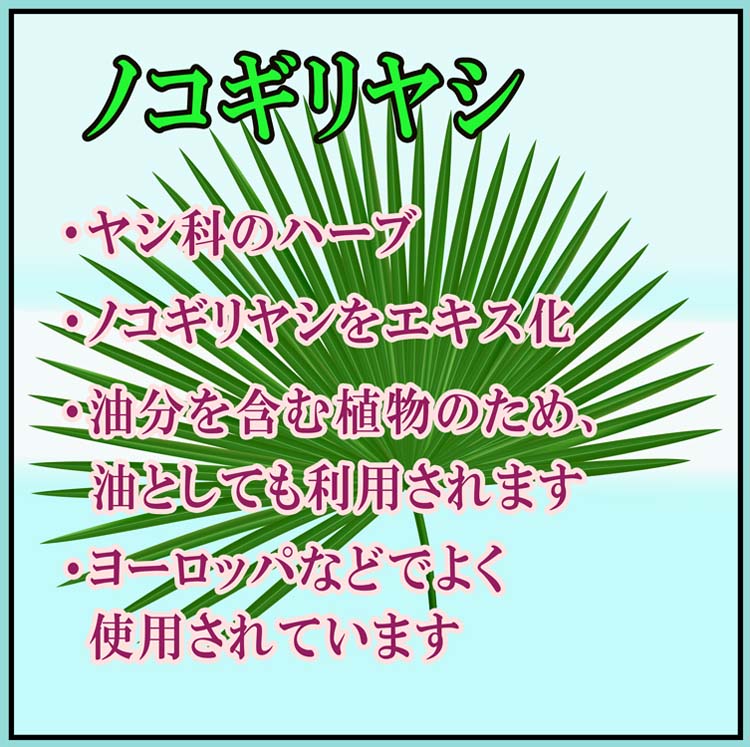 ノコギリヤシ

・ヤシ科のハーブ

・ノコギリヤシをエキス化

・油分を含む植物のため、油としても利用されます

・ヨーロッパなどでよく使用されています